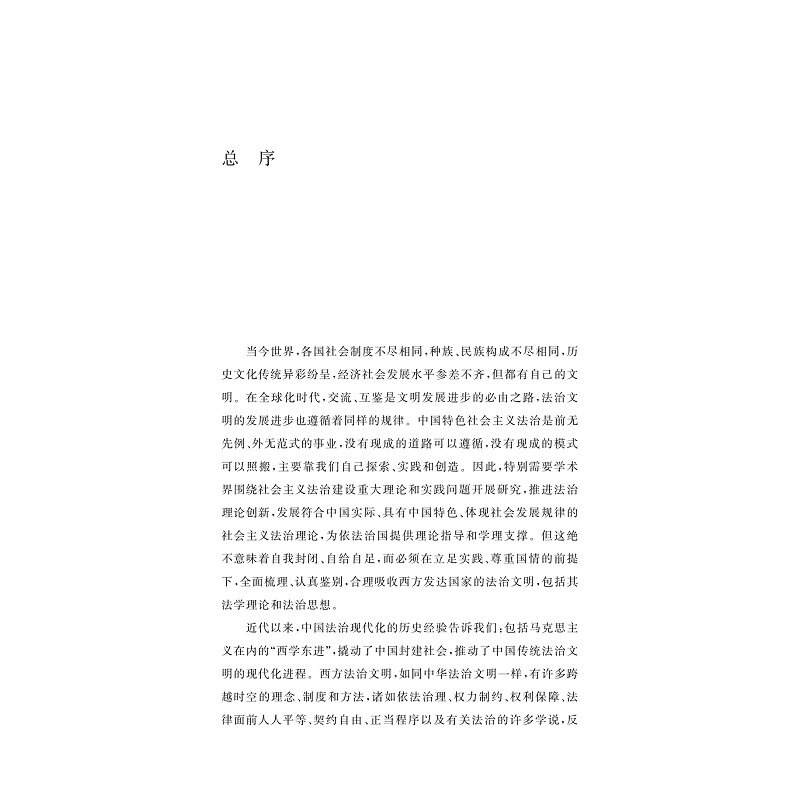 总　序

当今世界，各国社会制度不尽相同，种族、民族构成不尽相同，历史文化传统异彩纷呈，经济社会发展水平参差不齐，但都有自己的文明。在全球化时代，交流、互鉴是文明发展进步的必由之路，法治文明的发展进步也遵循着同样的规律。中国特色社会主义法治是前无先例、外无范式的事业，没有现成的道路可以遵循，没有现成的模式可以照搬，主要靠我们自己探索、实践和创造。因此，特别需要学术界围绕社会主义法治建设重大理论和实践问题开展研究，推进法治理论创新，发展符合中国实际、具有中国特色、体现社会发展规律的社会主义法治理论，为依法治国提供理论指导和学理支撑。但这绝不意味着自我封闭、自给自足，而必须在立足实践、尊重国情的前提下，全面梳理、认真鉴别，合理吸收西方发达国家的法治文明，包括其法学理论和法治思想。

近代以来，中国法治现代化的历史经验告诉我们：包括马克思主义在内的“西学东进”，撬动了中国封建社会，推动了中国传统法治文明的现代化进程。西方法治文明，如同中华法治文明一样，有许多跨越时空的理念、制度和方法，诸如依法治理、权力制约、权利保障、法律面前人人平等、契约自由、正当程序以及有关法治的许多学说，反